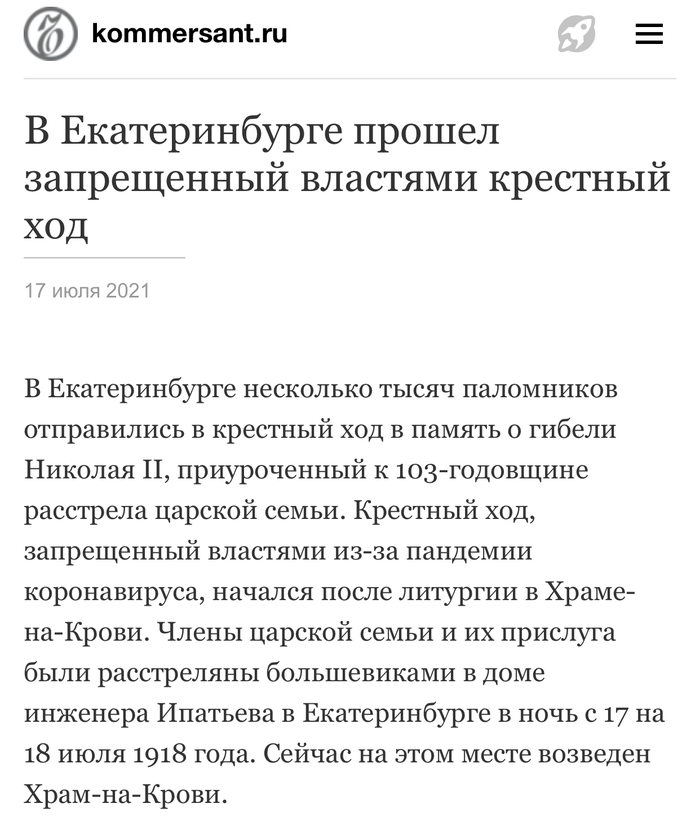 kommersant.ru

В Екатеринбурге прошел запрещенный властями крестный ход

17 июля 2021

В Екатеринбурге несколько тысяч паломников отправились в крестный ход в память о гибели Николая II, приуроченный к 103-годовщине расстрела царской семьи. Крестный ход, запрещенный властями из-за пандемии коронавируса, начался после литургии в Храме-на-Крови. Члены царской семьи и их прислуга были расстреляны большевиками в доме инженера Ипатьева в Екатеринбурге в ночь с 17 на 18 июля 1918 года. Сейчас на этом месте возведен Храм-на-Крови.